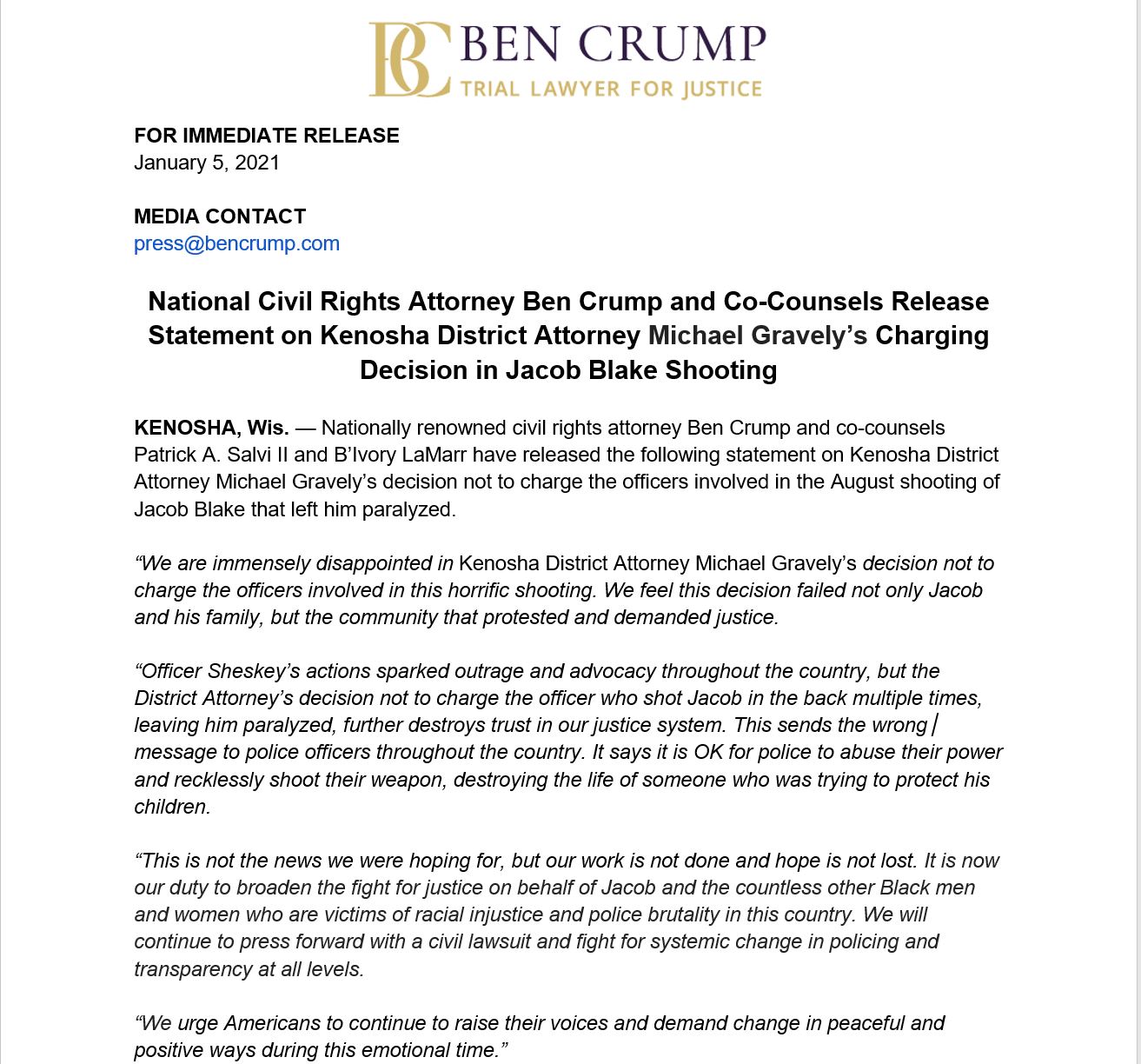 BC BEN CRUMP
TRIAL LAWYER FOR JUSTICE

FOR IMMEDIATE RELEASE
January 5, 2021

MEDIA CONTACT
press@bencrump.com

National Civil Rights Attorney Ben Crump and Co-Counsels Release Statement on Kenosha District Attorney Michael Gravely's Charging Decision in Jacob Blake Shooting

KENOSHA, Wis. — Nationally renowned civil rights attorney Ben Crump and co-counsels Patrick A. Salvi II and B'Ivory LaMarr have released the following statement on Kenosha District Attorney Michael Gravely's decision not to charge the officers involved in the August shooting of Jacob Blake that left him paralyzed.

"We are immensely disappointed in Kenosha District Attorney Michael Gravely's decision not to charge the officers involved in this horrific shooting. We feel this decision failed not only Jacob and his family, but the community that protested and demanded justice.

"Officer Sheskey's actions sparked outrage and advocacy throughout the country, but the District Attorney's decision not to charge the officer who shot Jacob in the back multiple times, leaving him paralyzed, further destroys trust in our justice system. This sends the wrong message to police officers throughout the country. It says it is OK for police to abuse their power and recklessly shoot their weapon, destroying the life of someone who was trying to protect his children.

"This is not the news we were hoping for, but our work is not done and hope is not lost. It is now our duty to broaden the fight for justice on behalf of Jacob and the countless other Black men and women who are victims of racial injustice and police brutality in this country. We will continue to press forward with a civil lawsuit and fight for systemic change in policing and transparency at all levels.

"We urge Americans to continue to raise their voices and demand change in peaceful and positive ways during this emotional time."